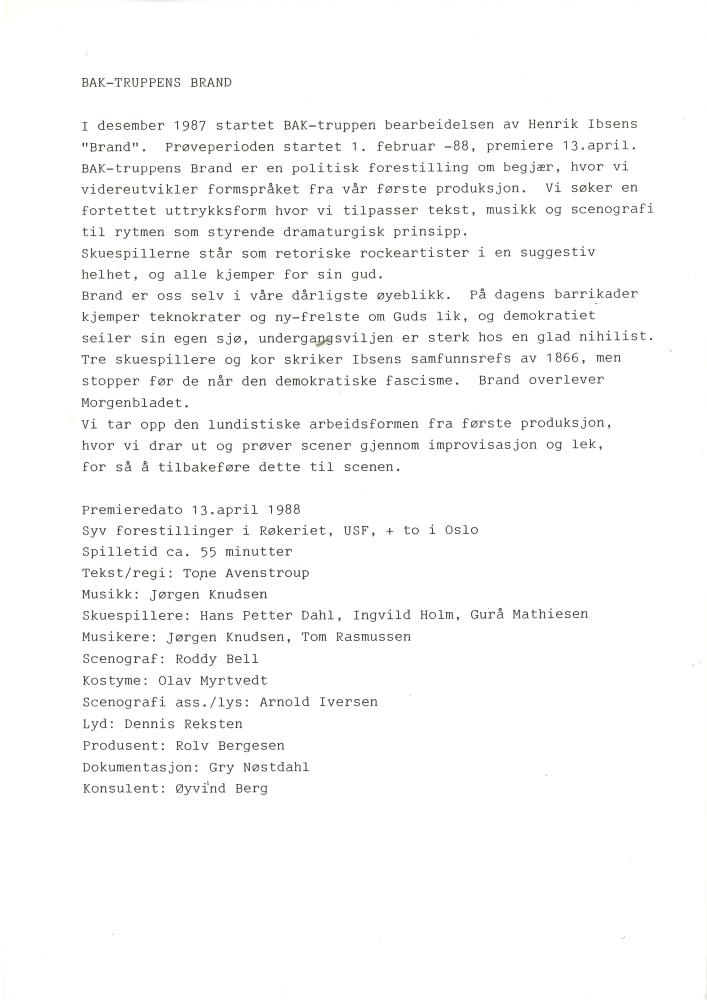 BAK-TRUPPENS BRAND

I desember 1987 startet BAK-truppen bearbeidelsen av Henrik Ibsens "Brand". Prøveperioden startet 1. februar -88, premiere 13.april. BAK-truppens Brand er en politisk forestilling om begjær, hvor vi videreutvikler formspråket fra vår første produksjon. Vi søker en fortettet uttrykksform hvor vi tilpasser tekst, musikk og scenografi til rytmen som styrende dramaturgisk prinsipp.
Skuespillerne står som retoriske rockeartister i en suggestiv helhet, og alle kjemper for sin gud.
Brand er oss selv i våre dårligste øyeblikk. På dagens barrikader kjemper teknokrater og ny-frelste om Guds lik, og demokratiet seiler sin egen sjø, undergangsviljen er sterk hos en glad nihilist. Tre skuespillere og kor skriker Ibsens samfunnsrefs av 1866, men stopper før de når den demokratiske fascisme. Brand overlever Morgenbladet.
Vi tar opp den lundistiske arbeidsformen fra første produksjon, hvor vi drar ut og prøver scener gjennom improvisasjon og lek, for så å tilbakeføre dette til scenen.

Premieredato 13.april 1988
Syv forestillinger i Røkeriet, USF, + to i Oslo
Spilletid ca. 55 minutter
Tekst/regi: Tone Avenstroup
Musikk: Jørgen Knudsen
Skuespillere: Hans Petter Dahl, Ingvild Holm, Gurå Mathiesen
Musikere: Jørgen Knudsen, Tom Rasmussen
Scenograf: Roddy Bell
Kostyme: Olav Myrtvedt
Scenografi ass./lys: Arnold Iversen
Lyd: Dennis Reksten
Produsent: Rolv Bergesen
Dokumentasjon: Gry Nøstdahl
Konsulent: Øyvind Berg